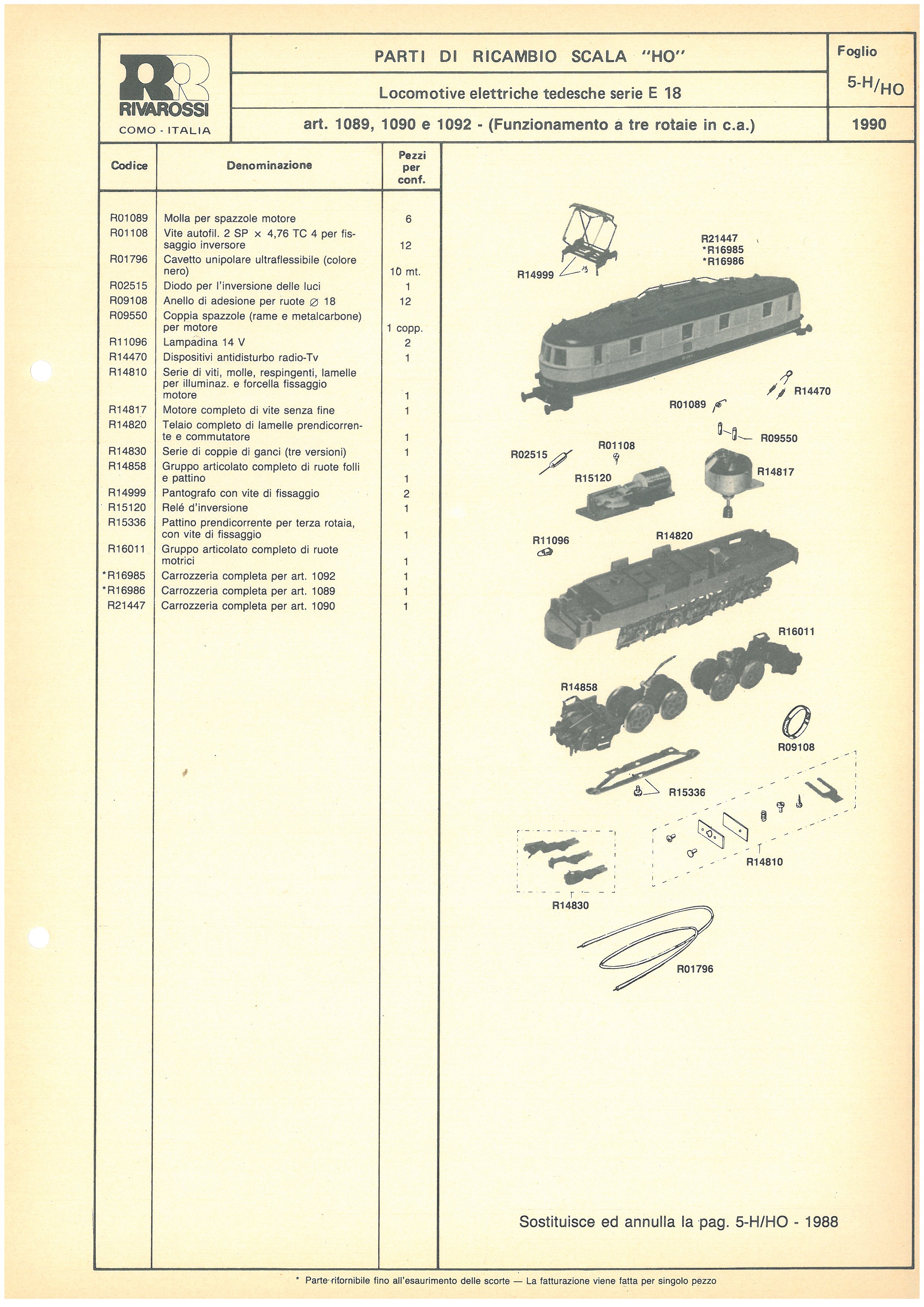 RR RIVAROSSI COMO - ITALIA

PARTI DI RICAMBIO SCALA "HO"

Locomotive elettriche tedesche serie E 18

art. 1089, 1090 e 1092 - (Funzionamento a tre rotaie in c.a.)

Foglio

5-H/HO

1990

| Codice | Denominazione | Pezzi per conf. |
|---|---|---|
| R01089 | Molla per spazzole motore | 6 |
| R01108 | Vite autofil. 2 SP × 4,76 TC 4 per fissaggio inversore | 12 |
| R01796 | Cavetto unipolare ultraflessibile (colore nero) | 10 mt. |
| R02515 | Diodo per l'inversione delle luci | 1 |
| R09108 | Anello di adesione per ruote ∅ 18 | 12 |
| R09550 | Coppia spazzole (rame e metalcarbone) per motore | 1 copp. |
| R11096 | Lampadina 14 V | 2 |
| R14470 | Dispositivi antidisturbo radio-Tv | 1 |
| R14810 | Serie di viti, molle, respingenti, lamelle per illuminaz. e forcella fissaggio motore | 1 |
| R14817 | Motore completo di vite senza fine | 1 |
| R14820 | Telaio completo di lamelle prendicorrente e commutatore | 1 |
| R14830 | Serie di coppie di ganci (tre versioni) | 1 |
| R14858 | Gruppo articolato completo di ruote folli e pattino | 1 |
| R14999 | Pantografo con vite di fissaggio | 2 |
| R15120 | Relé d'inversione | 1 |
| R15336 | Pattino prendicorrente per terza rotaia, con vite di fissaggio | 1 |
| R16011 | Gruppo articolato completo di ruote motrici | 1 |
| *R16985 | Carrozzeria completa per art. 1092 | 1 |
| *R16986 | Carrozzeria completa per art. 1089 | 1 |
| R21447 | Carrozzeria completa per art. 1090 | 1 |

R14999
R21447
*R16985
*R16986
R14470
R01089
R09550
R02515
R01108
R15120
R14817
R11096
R14820
R16011
R14858
R09108
R15336
R14810
R14830
R01796

Sostituisce ed annulla la pag. 5-H/HO - 1988

* Parte rifornibile fino all'esaurimento delle scorte — La fatturazione viene fatta per singolo pezzo